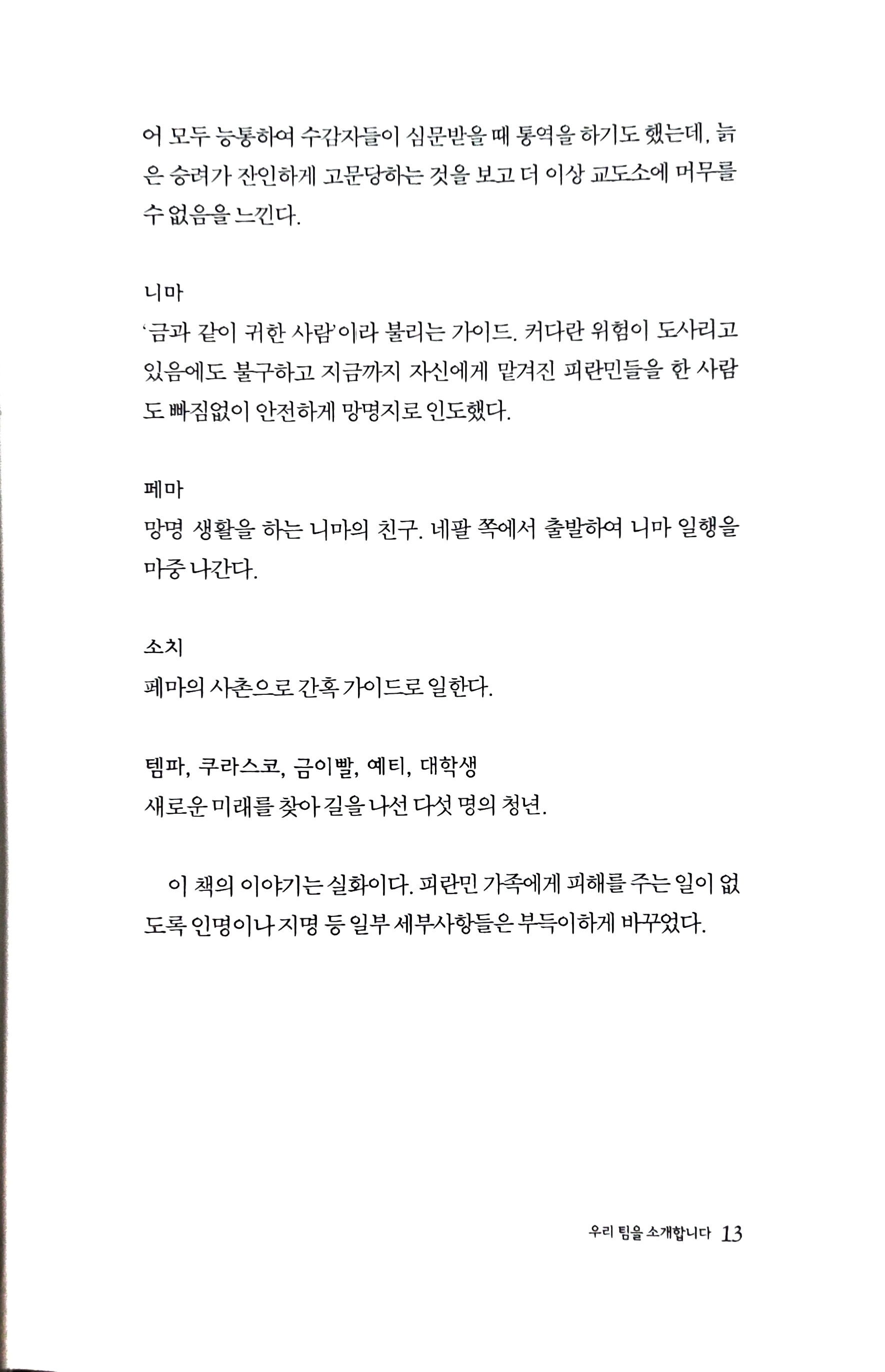 어 모두 능통하여 수감자들이 심문받을 때 통역을 하기도 했는데, 늙은 승려가 잔인하게 고문당하는 것을 보고 더 이상 교도소에 머무를 수 없음을 느낀다.

니마
'금과 같이 귀한 사람'이라 불리는 가이드. 커다란 위험이 도사리고 있음에도 불구하고 지금까지 자신에게 맡겨진 피란민들을 한 사람도 빠짐없이 안전하게 망명지로 인도했다.

페마
망명 생활을 하는 니마의 친구. 네팔 쪽에서 출발하여 니마 일행을 마중 나간다.

소치
페마의 사촌으로 간혹 가이드로 일한다.

템파, 쿠라스코, 금이빨, 예티, 대학생
새로운 미래를 찾아 길을 나선 다섯 명의 청년.

이 책의 이야기는 실화이다. 피란민 가족에게 피해를 주는 일이 없도록 인명이나 지명 등 일부 세부사항들은 부득이하게 바꾸었다.

우리 팀을 소개합니다 13